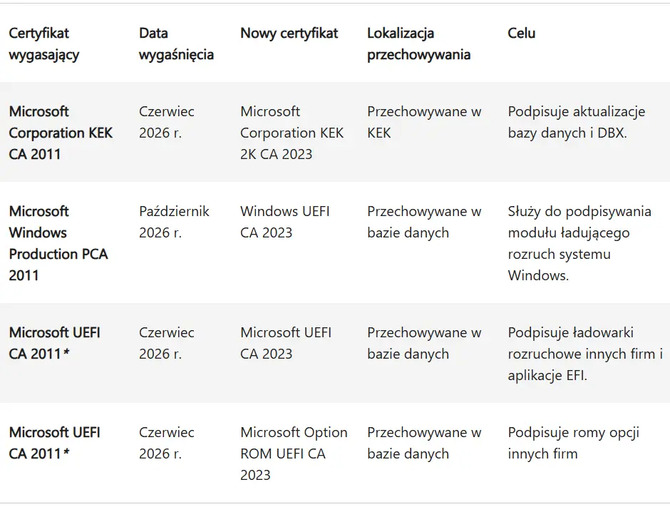 | Certyfikat wygasający | Data wygaśnięcia | Nowy certyfikat | Lokalizacja przechowywania | Celu |
|---|---|---|---|---|
| Microsoft Corporation KEK CA 2011 | Czerwiec 2026 r. | Microsoft Corporation KEK 2K CA 2023 | Przechowywane w KEK | Podpisuje aktualizacje bazy danych i DBX. |
| Microsoft Windows Production PCA 2011 | Październik 2026 r. | Windows UEFI CA 2023 | Przechowywane w bazie danych | Służy do podpisywania modułu ładującego rozruch systemu Windows. |
| Microsoft UEFI CA 2011* | Czerwiec 2026 r. | Microsoft UEFI CA 2023 | Przechowywane w bazie danych | Podpisuje ładowarki rozruchowe innych firm i aplikacje EFI. |
| Microsoft UEFI CA 2011* | Czerwiec 2026 r. | Microsoft Option ROM UEFI CA 2023 | Przechowywane w bazie danych | Podpisuje romy opcji innych firm |